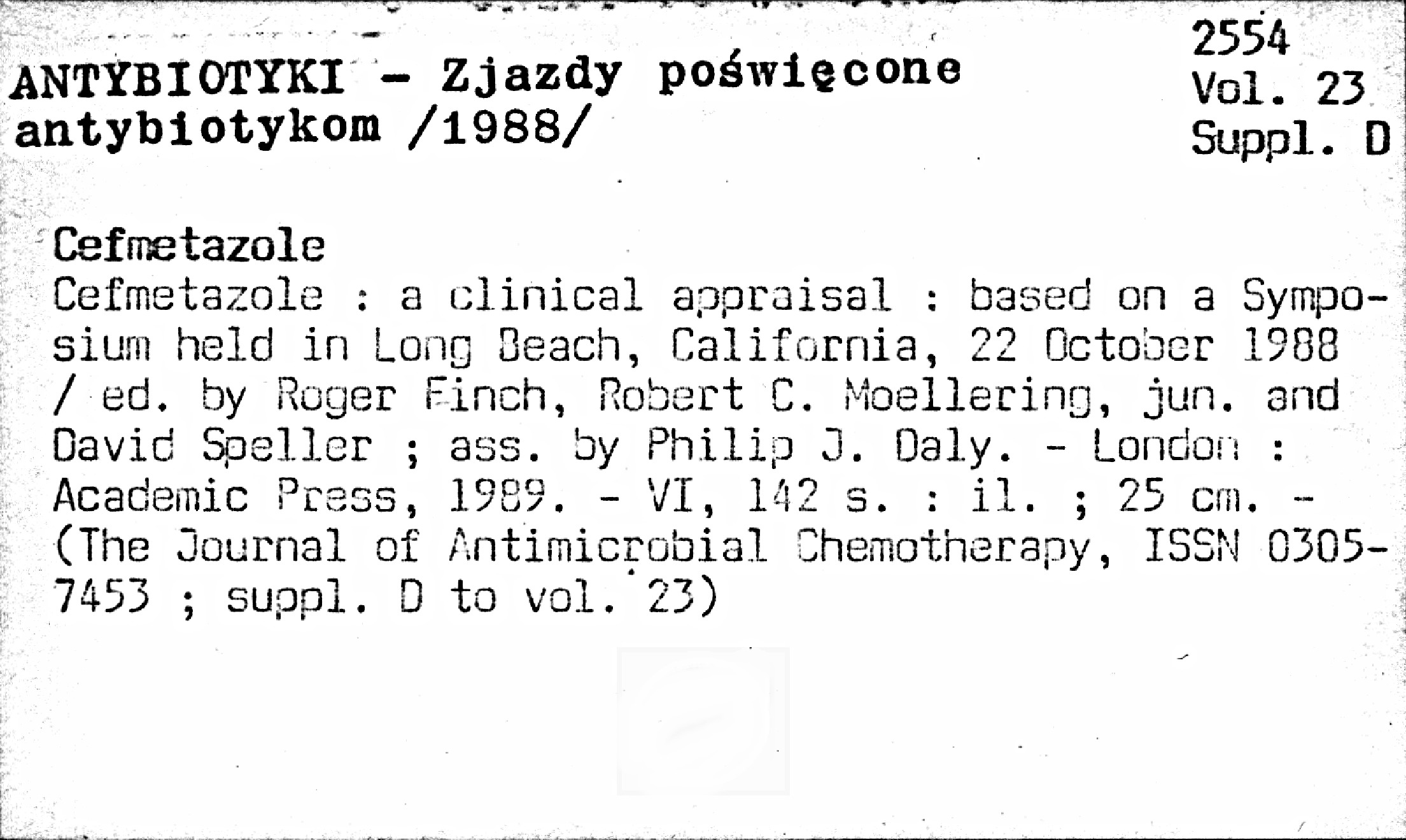 ANTYBIOTYKI - Zjazdy poświęcone antybiotykom /1988/

2554
Vol. 23
Suppl. D

Cefmetazole

Cefmetazole : a clinical appraisal : based on a Symposium held in Long Beach, California, 22 October 1988 / ed. by Roger Finch, Robert C. Moellering, jun. and David Speller ; ass. by Philip J. Daly. - London : Academic Press, 1989. - VI, 142 s. : il. ; 25 cm. - (The Journal of Antimicrobial Chemotherapy, ISSN 0305-7453 ; suppl. D to vol. 23)